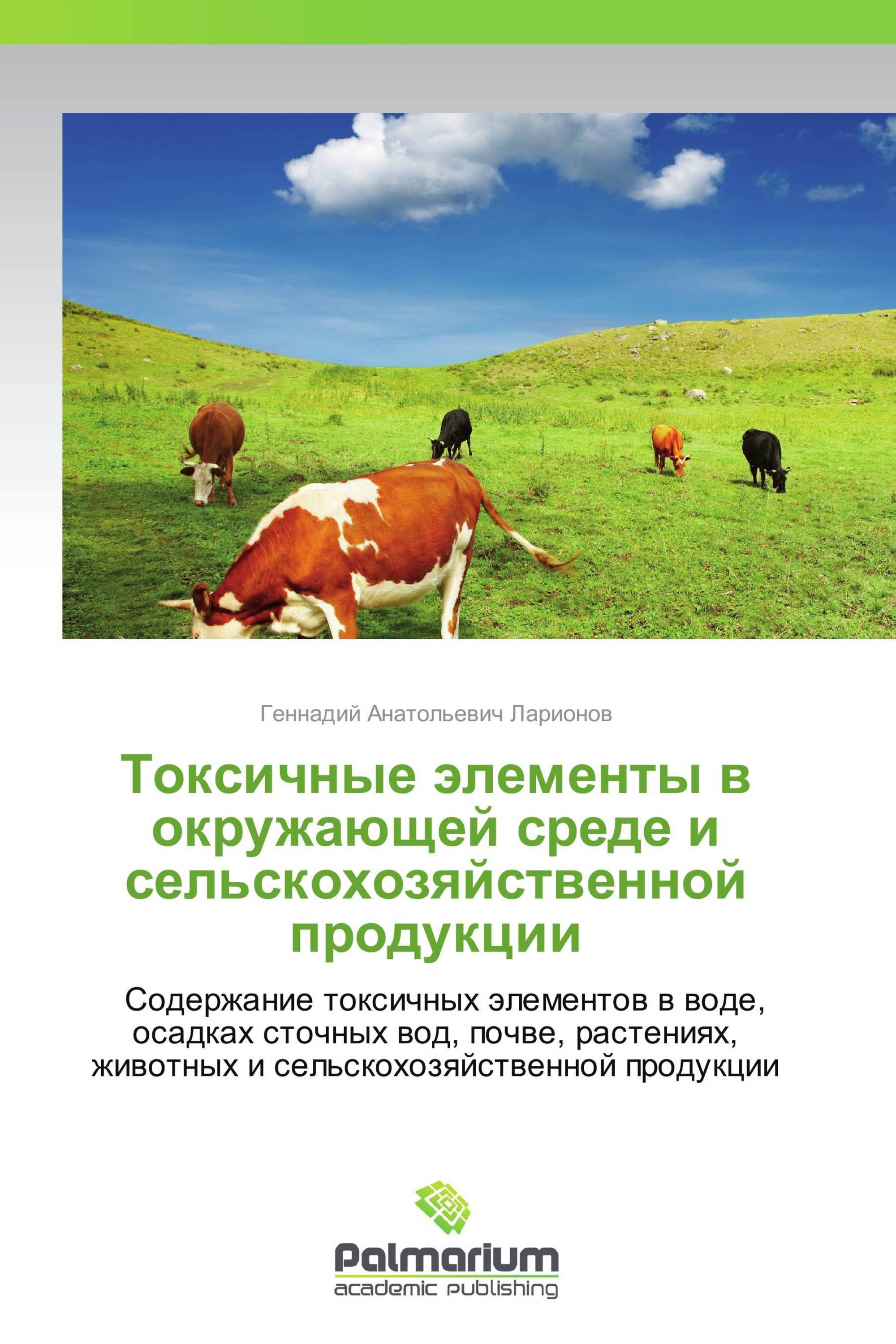 Геннадий Анатольевич Ларионов

Токсичные элементы в окружающей среде и сельскохозяйственной продукции

Содержание токсичных элементов в воде, осадках сточных вод, почве, растениях, животных и сельскохозяйственной продукции

Palmarium
academic publishing